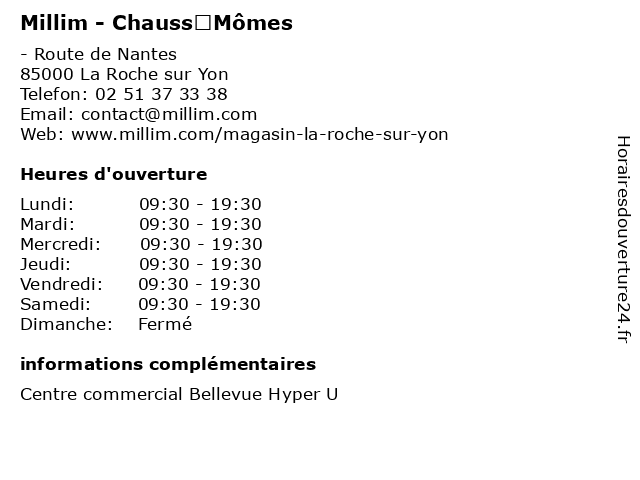 Millim - Chauss□Mômes

- Route de Nantes
85000 La Roche sur Yon
Telefon: 02 51 37 33 38
Email: contact@millim.com
Web: www.millim.com/magasin-la-roche-sur-yon

Heures d'ouverture

Lundi: 09:30 - 19:30
Mardi: 09:30 - 19:30
Mercredi: 09:30 - 19:30
Jeudi: 09:30 - 19:30
Vendredi: 09:30 - 19:30
Samedi: 09:30 - 19:30
Dimanche: Fermé

informations complémentaires

Centre commercial Bellevue Hyper U

Horairesdouverture24.fr